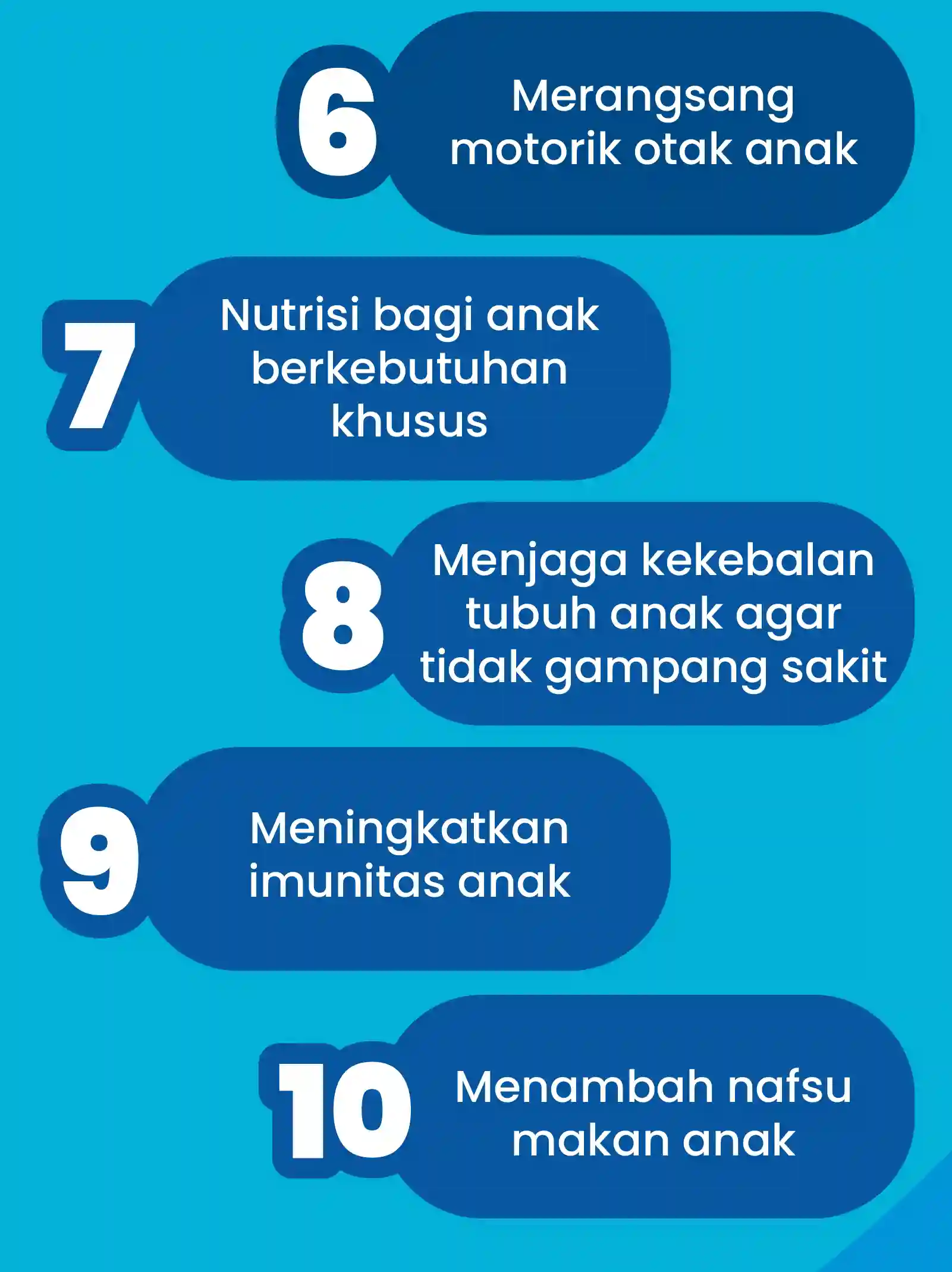 6
Merangsang motorik otak anak

7
Nutrisi bagi anak berkebutuhan khusus

8
Menjaga kekebalan tubuh anak agar tidak gampang sakit

9
Meningkatkan imunitas anak

10
Menambah nafsu makan anak